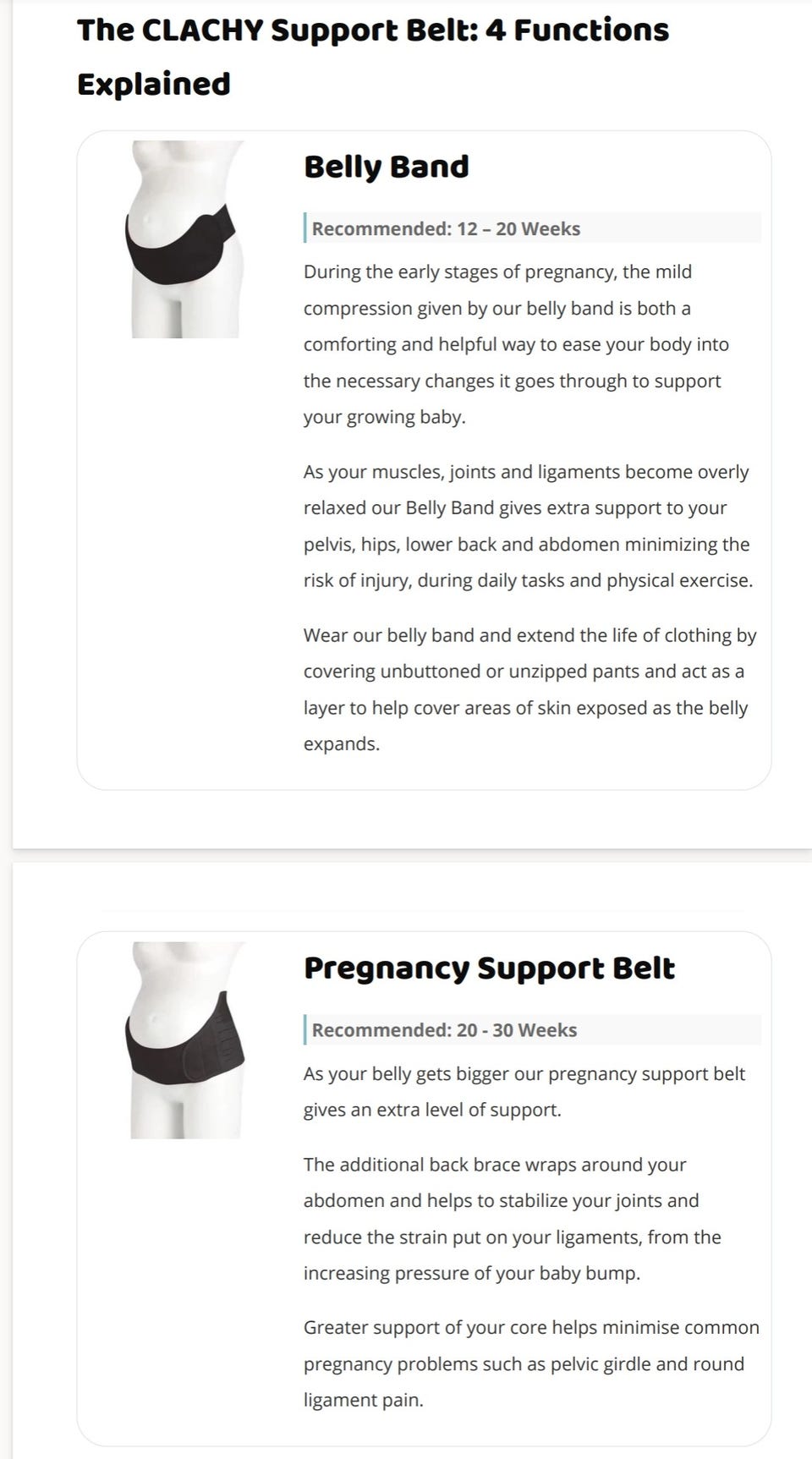 The CLACHY Support Belt: 4 Functions Explained

Belly Band

Recommended: 12 – 20 Weeks

During the early stages of pregnancy, the mild compression given by our belly band is both a comforting and helpful way to ease your body into the necessary changes it goes through to support your growing baby.

As your muscles, joints and ligaments become overly relaxed our Belly Band gives extra support to your pelvis, hips, lower back and abdomen minimizing the risk of injury, during daily tasks and physical exercise.

Wear our belly band and extend the life of clothing by covering unbuttoned or unzipped pants and act as a layer to help cover areas of skin exposed as the belly expands.

Pregnancy Support Belt

Recommended: 20 - 30 Weeks

As your belly gets bigger our pregnancy support belt gives an extra level of support.

The additional back brace wraps around your abdomen and helps to stabilize your joints and reduce the strain put on your ligaments, from the increasing pressure of your baby bump.

Greater support of your core helps minimise common pregnancy problems such as pelvic girdle and round ligament pain.